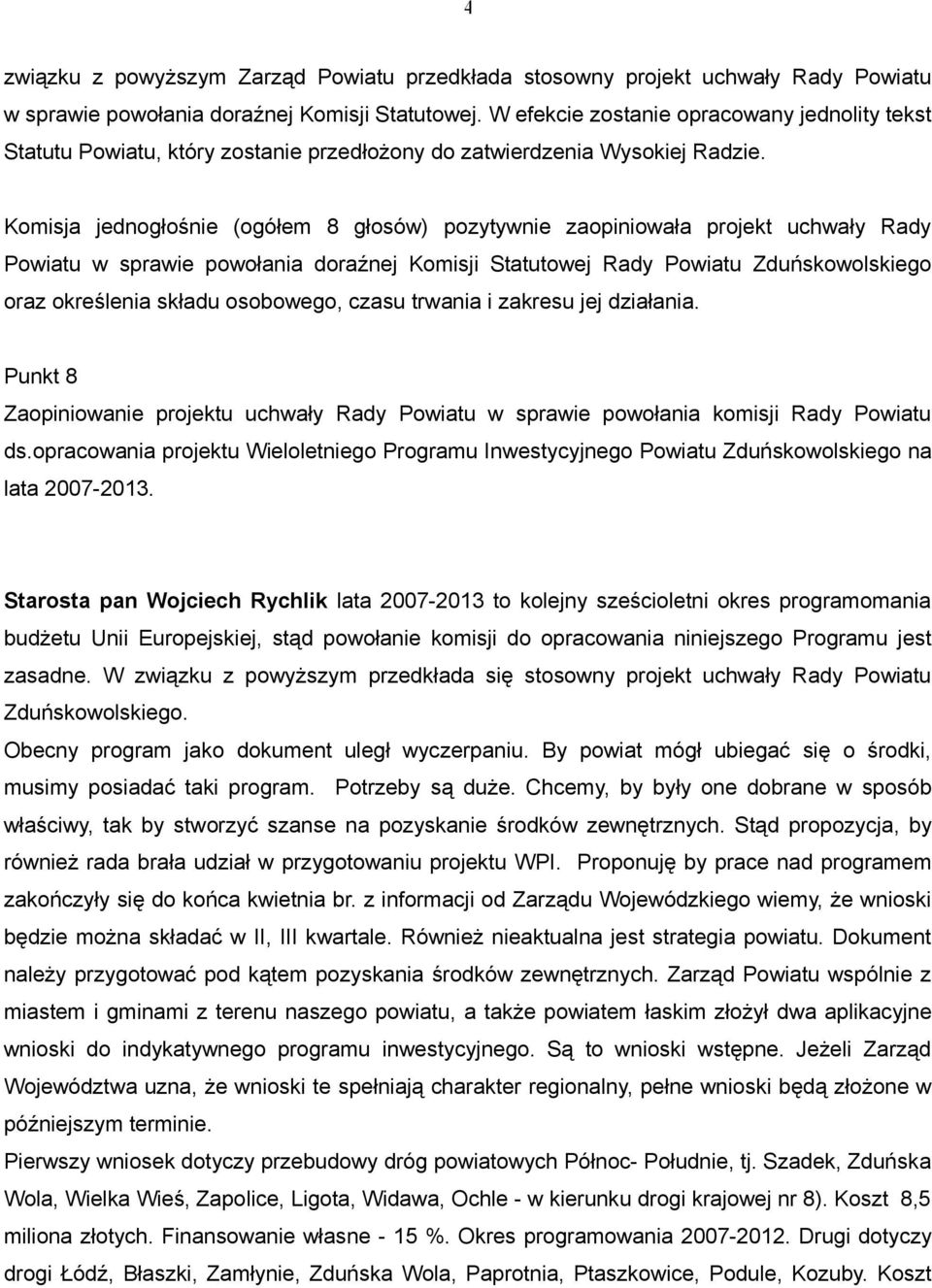 4

związku z powyższym Zarząd Powiatu przedkłada stosowny projekt uchwały Rady Powiatu w sprawie powołania doraźnej Komisji Statutowej. W efekcie zostanie opracowany jednolity tekst Statutu Powiatu, który zostanie przedłożony do zatwierdzenia Wysokiej Radzie.

Komisja jednogłośnie (ogółem 8 głosów) pozytywnie zaopiniowała projekt uchwały Rady Powiatu w sprawie powołania doraźnej Komisji Statutowej Rady Powiatu Zduńskowolskiego oraz określenia składu osobowego, czasu trwania i zakresu jej działania.

Punkt 8

Zaopiniowanie projektu uchwały Rady Powiatu w sprawie powołania komisji Rady Powiatu ds.opracowania projektu Wieloletniego Programu Inwestycyjnego Powiatu Zduńskowolskiego na lata 2007-2013.

Starosta pan Wojciech Rychlik lata 2007-2013 to kolejny sześcioletni okres programomania budżetu Unii Europejskiej, stąd powołanie komisji do opracowania niniejszego Programu jest zasadne. W związku z powyższym przedkłada się stosowny projekt uchwały Rady Powiatu Zduńskowolskiego.
Obecny program jako dokument uległ wyczerpaniu. By powiat mógł ubiegać się o środki, musimy posiadać taki program. Potrzeby są duże. Chcemy, by były one dobrane w sposób właściwy, tak by stworzyć szanse na pozyskanie środków zewnętrznych. Stąd propozycja, by również rada brała udział w przygotowaniu projektu WPI. Proponuję by prace nad programem zakończyły się do końca kwietnia br. z informacji od Zarządu Wojewódzkiego wiemy, że wnioski będzie można składać w II, III kwartale. Również nieaktualna jest strategia powiatu. Dokument należy przygotować pod kątem pozyskania środków zewnętrznych. Zarząd Powiatu wspólnie z miastem i gminami z terenu naszego powiatu, a także powiatem łaskim złożył dwa aplikacyjne wnioski do indykatywnego programu inwestycyjnego. Są to wnioski wstępne. Jeżeli Zarząd Województwa uzna, że wnioski te spełniają charakter regionalny, pełne wnioski będą złożone w późniejszym terminie.
Pierwszy wniosek dotyczy przebudowy dróg powiatowych Północ- Południe, tj. Szadek, Zduńska Wola, Wielka Wieś, Zapolice, Ligota, Widawa, Ochle - w kierunku drogi krajowej nr 8). Koszt 8,5 miliona złotych. Finansowanie własne - 15 %. Okres programowania 2007-2012. Drugi dotyczy drogi Łódź, Błaszki, Zamłynie, Zduńska Wola, Paprotnia, Ptaszkowice, Podule, Kozuby. Koszt